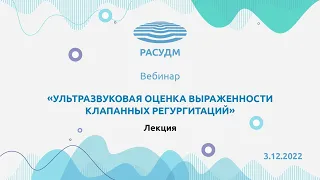 РАСУДМ

Вебинар

«УЛЬТРАЗВУКОВАЯ ОЦЕНКА ВЫРАЖЕННОСТИ КЛАПАННЫХ РЕГУРГИТАЦИЙ»

Лекция

3.12.2022